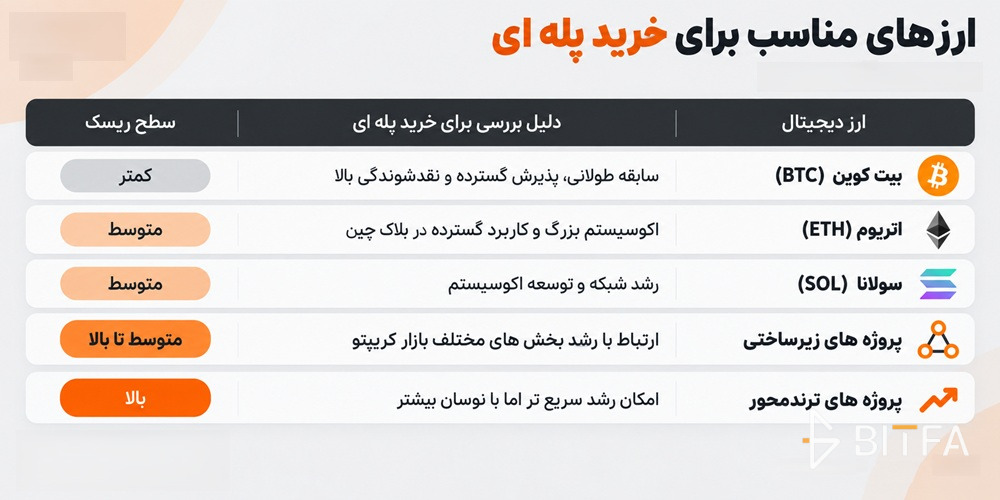 ارزهای مناسب برای خرید پله ای

| ارز دیجیتال | دلیل بررسی برای خرید پله ای | سطح ریسک |
|---|---|---|
| بیت کوین (BTC) | سابقه طولانی، پذیرش گسترده و نقدشوندگی بالا | کمتر |
| اتریوم (ETH) | اکوسیستم بزرگ و کاربرد گسترده در بلاک چین | متوسط |
| سولانا (SOL) | رشد شبکه و توسعه اکوسیستم | متوسط |
| پروژه های زیرساختی | ارتباط با رشد بخش های مختلف بازار کریپتو | متوسط تا بالا |
| پروژه های ترندمحور | امکان رشد سریع تر اما با نوسان بیشتر | بالا |

BITFA